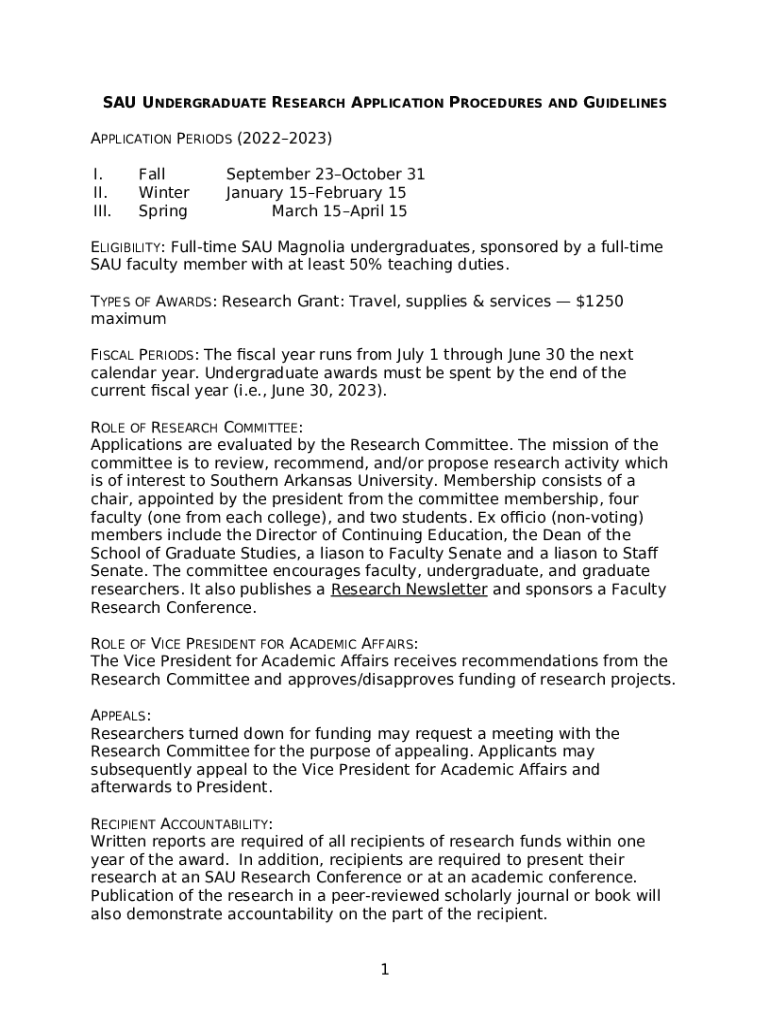 SAU UNDERGRADUATE RESEARCH APPLICATION PROCEDURES AND GUIDELINES

APPLICATION PERIODS (2022–2023)

I. Fall September 23–October 31
II. Winter January 15–February 15
III. Spring March 15–April 15

ELIGIBILITY: Full-time SAU Magnolia undergraduates, sponsored by a full-time SAU faculty member with at least 50% teaching duties.

TYPES OF AWARDS: Research Grant: Travel, supplies & services — $1250 maximum

FISCAL PERIODS: The fiscal year runs from July 1 through June 30 the next calendar year. Undergraduate awards must be spent by the end of the current fiscal year (i.e., June 30, 2023).

ROLE OF RESEARCH COMMITTEE:
Applications are evaluated by the Research Committee. The mission of the committee is to review, recommend, and/or propose research activity which is of interest to Southern Arkansas University. Membership consists of a chair, appointed by the president from the committee membership, four faculty (one from each college), and two students. Ex officio (non-voting) members include the Director of Continuing Education, the Dean of the School of Graduate Studies, a liason to Faculty Senate and a liason to Staff Senate. The committee encourages faculty, undergraduate, and graduate researchers. It also publishes a Research Newsletter and sponsors a Faculty Research Conference.

ROLE OF VICE PRESIDENT FOR ACADEMIC AFFAIRS:
The Vice President for Academic Affairs receives recommendations from the Research Committee and approves/disapproves funding of research projects.

APPEALS:
Researchers turned down for funding may request a meeting with the Research Committee for the purpose of appealing. Applicants may subsequently appeal to the Vice President for Academic Affairs and afterwards to President.

RECIPIENT ACCOUNTABILITY:
Written reports are required of all recipients of research funds within one year of the award. In addition, recipients are required to present their research at an SAU Research Conference or at an academic conference. Publication of the research in a peer-reviewed scholarly journal or book will also demonstrate accountability on the part of the recipient.

1